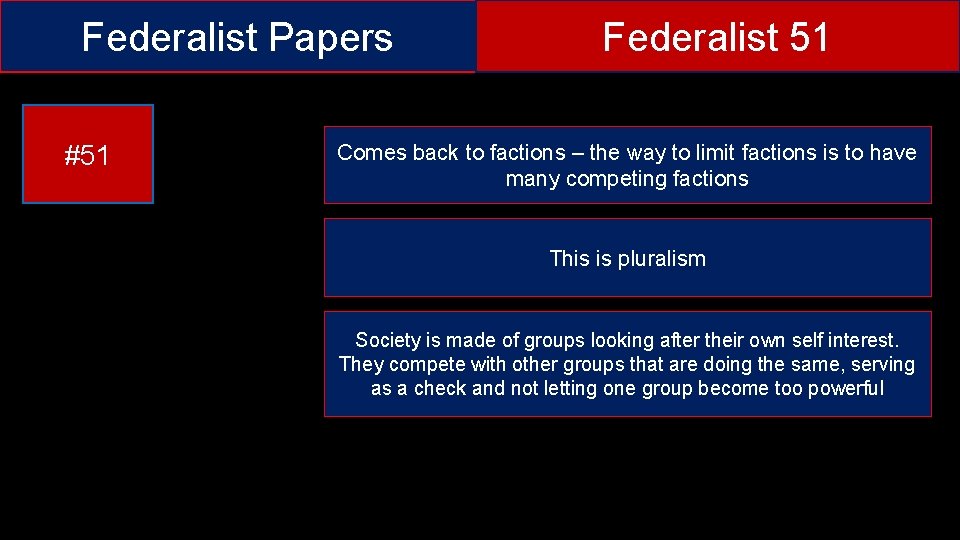 Federalist Papers

Federalist 51

#51

Comes back to factions – the way to limit factions is to have many competing factions

This is pluralism

Society is made of groups looking after their own self interest. They compete with other groups that are doing the same, serving as a check and not letting one group become too powerful